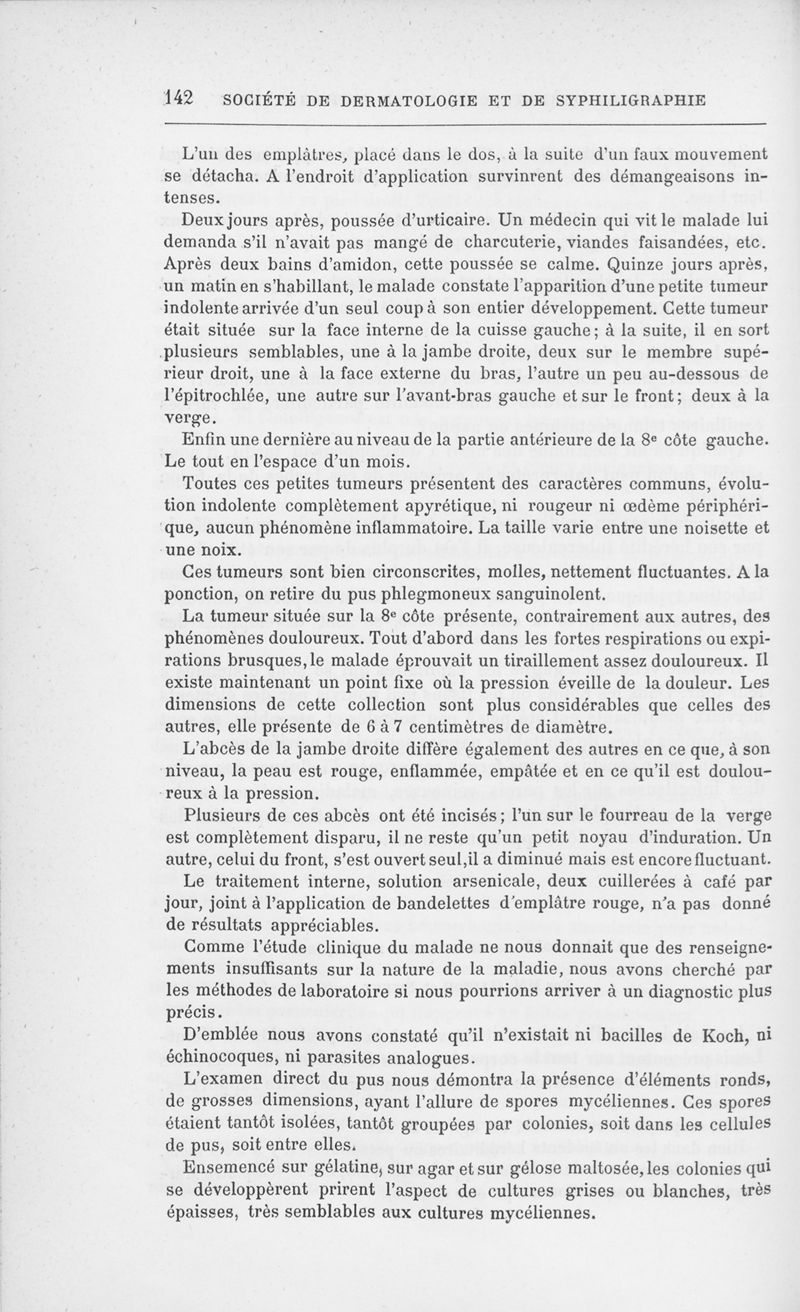 142 SOCIÉTÉ DE DERMATOLOGIE ET DE SYPHILIGRAPHIE

L'un des emplâtres, placé dans le dos, à la suite d'un faux mouvement se détacha. A l'endroit d'application survinrent des démangeaisons intenses.

Deux jours après, poussée d'urticaire. Un médecin qui vit le malade lui demanda s'il n'avait pas mangé de charcuterie, viandes faisandées, etc. Après deux bains d'amidon, cette poussée se calme. Quinze jours après, un matin en s'habillant, le malade constate l'apparition d'une petite tumeur indolente arrivée d'un seul coup à son entier développement. Cette tumeur était située sur la face interne de la cuisse gauche; à la suite, il en sort plusieurs semblables, une à la jambe droite, deux sur le membre supérieur droit, une à la face externe du bras, l'autre un peu au-dessous de l'épitrochlée, une autre sur l'avant-bras gauche et sur le front; deux à la verge.

Enfin une dernière au niveau de la partie antérieure de la 8e côte gauche. Le tout en l'espace d'un mois.

Toutes ces petites tumeurs présentent des caractères communs, évolution indolente complètement apyrétique, ni rougeur ni œdème périphérique, aucun phénomène inflammatoire. La taille varie entre une noisette et une noix.

Ces tumeurs sont bien circonscrites, molles, nettement fluctuantes. A la ponction, on retire du pus phlegmoneux sanguinolent.

La tumeur située sur la 8e côte présente, contrairement aux autres, des phénomènes douloureux. Tout d'abord dans les fortes respirations ou expirations brusques, le malade éprouvait un tiraillement assez douloureux. Il existe maintenant un point fixe où la pression éveille de la douleur. Les dimensions de cette collection sont plus considérables que celles des autres, elle présente de 6 à 7 centimètres de diamètre.

L'abcès de la jambe droite diffère également des autres en ce que, à son niveau, la peau est rouge, enflammée, empâtée et en ce qu'il est douloureux à la pression.

Plusieurs de ces abcès ont été incisés; l'un sur le fourreau de la verge est complètement disparu, il ne reste qu'un petit noyau d'induration. Un autre, celui du front, s'est ouvert seul, il a diminué mais est encore fluctuant.

Le traitement interne, solution arsenicale, deux cuillerées à café par jour, joint à l'application de bandelettes d'emplâtre rouge, n'a pas donné de résultats appréciables.

Comme l'étude clinique du malade ne nous donnait que des renseignements insuffisants sur la nature de la maladie, nous avons cherché par les méthodes de laboratoire si nous pourrions arriver à un diagnostic plus précis.

D'emblée nous avons constaté qu'il n'existait ni bacilles de Koch, ni échinocoques, ni parasites analogues.

L'examen direct du pus nous démontra la présence d'éléments ronds, de grosses dimensions, ayant l'allure de spores mycéliennes. Ces spores étaient tantôt isolées, tantôt groupées par colonies, soit dans les cellules de pus, soit entre elles.

Ensemencé sur gélatine, sur agar et sur gélose maltosée, les colonies qui se développèrent prirent l'aspect de cultures grises ou blanches, très épaisses, très semblables aux cultures mycéliennes.